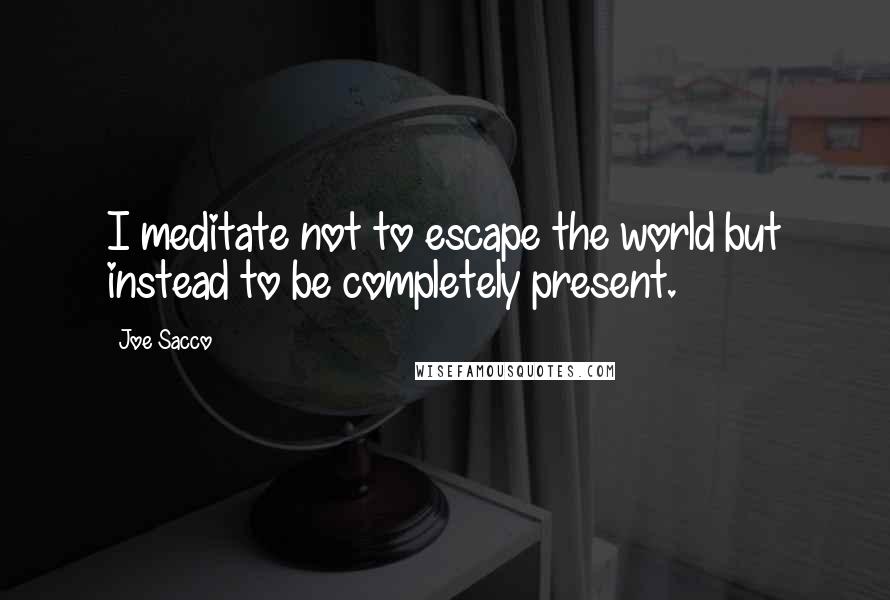 I meditate not to escape the world but instead to be completely present.

Joe Sacco

WISEFAMOUSQUOTES.COM